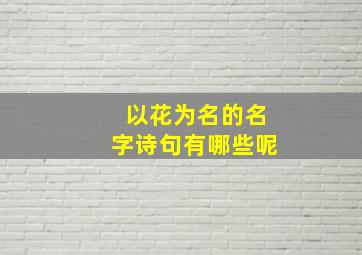 以花为名的名字诗句有哪些呢